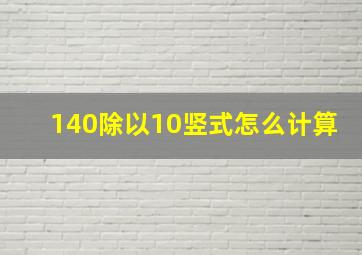 140除以10竖式怎么计算